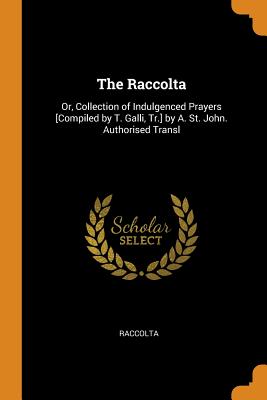 The Raccolta

Or, Collection of Indulgenced Prayers [Compiled by T. Galli, Tr.] by A. St. John. Authorised Transl

Scholar
SELECT

RACCOLTA